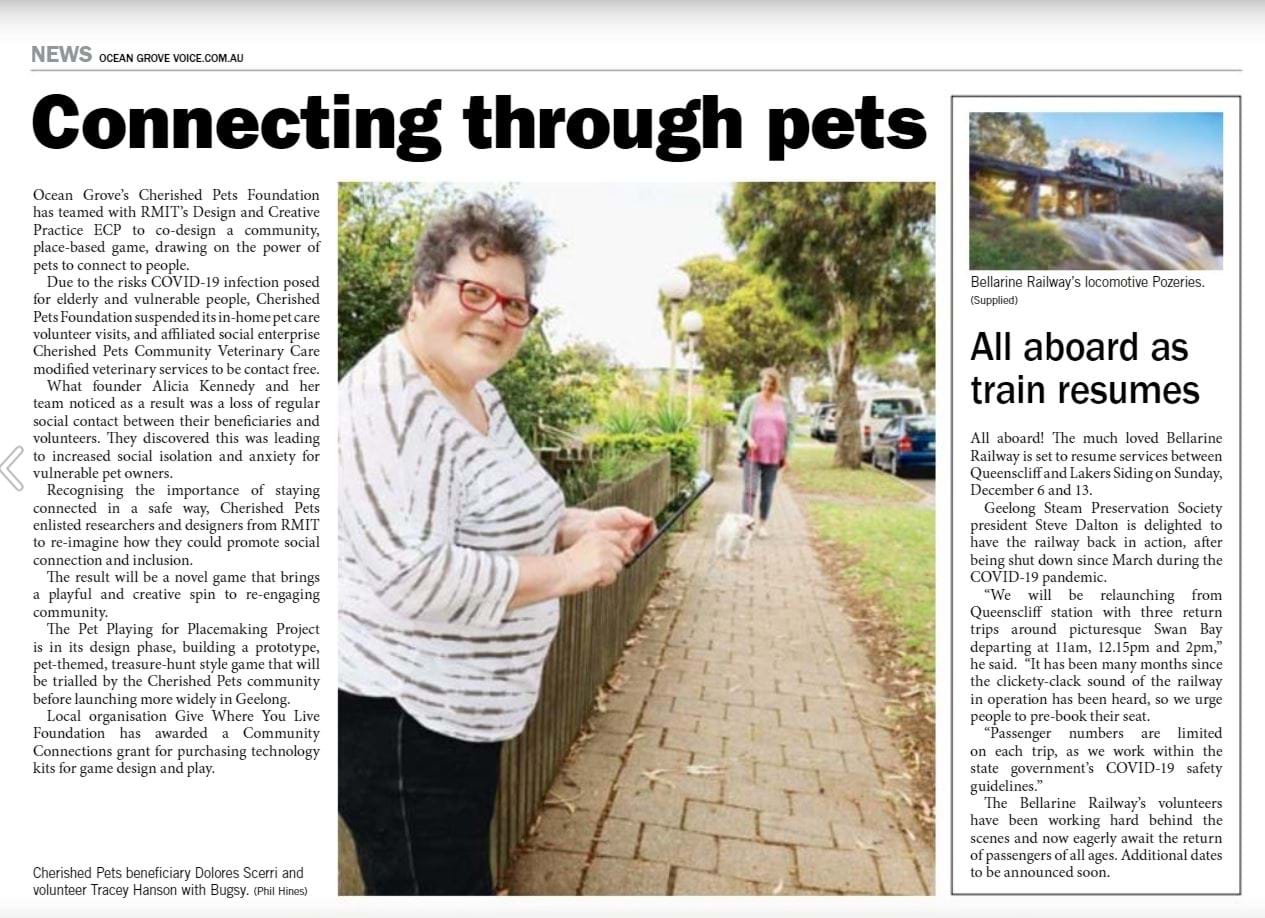 NEWS OCEAN GROVE VOICE.COM.AU

Connecting through pets

Ocean Grove's Cherished Pets Foundation has teamed with RMIT's Design and Creative Practice ECP to co-design a community, place-based game, drawing on the power of pets to connect to people.

Due to the risks COVID-19 infection posed for elderly and vulnerable people, Cherished Pets Foundation suspended its in-home pet care volunteer visits, and affiliated social enterprise Cherished Pets Community Veterinary Care modified veterinary services to be contact free.

What founder Alicia Kennedy and her team noticed as a result was a loss of regular social contact between their beneficiaries and volunteers. They discovered this was leading to increased social isolation and anxiety for vulnerable pet owners.

Recognising the importance of staying connected in a safe way, Cherished Pets enlisted researchers and designers from RMIT to re-imagine how they could promote social connection and inclusion.

The result will be a novel game that brings a playful and creative spin to re-engaging community.

The Pet Playing for Placemaking Project is in its design phase, building a prototype, pet-themed, treasure-hunt style game that will be trialled by the Cherished Pets community before launching more widely in Geelong.

Local organisation Give Where You Live Foundation has awarded a Community Connections grant for purchasing technology kits for game design and play.

Cherished Pets beneficiary Dolores Scerri and volunteer Tracey Hanson with Bugsy. (Phil Hines)

Bellarine Railway's locomotive Pozeries. (Supplied)

All aboard as train resumes

All aboard! The much loved Bellarine Railway is set to resume services between Queenscliff and Lakers Siding on Sunday, December 6 and 13.

Geelong Steam Preservation Society president Steve Dalton is delighted to have the railway back in action, after being shut down since March during the COVID-19 pandemic.

"We will be relaunching from Queenscliff station with three return trips around picturesque Swan Bay departing at 11am, 12.15pm and 2pm," he said. "It has been many months since the clickety-clack sound of the railway in operation has been heard, so we urge people to pre-book their seat.

"Passenger numbers are limited on each trip, as we work within the state government's COVID-19 safety guidelines."

The Bellarine Railway's volunteers have been working hard behind the scenes and now eagerly await the return of passengers of all ages. Additional dates to be announced soon.